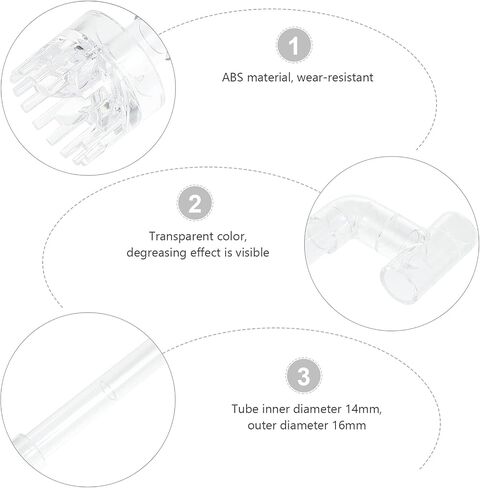 1

ABS material, wear-resistant

2

Transparent color,
degreasing effect is visible

3

Tube inner diameter 14mm,
outer diameter 16mm